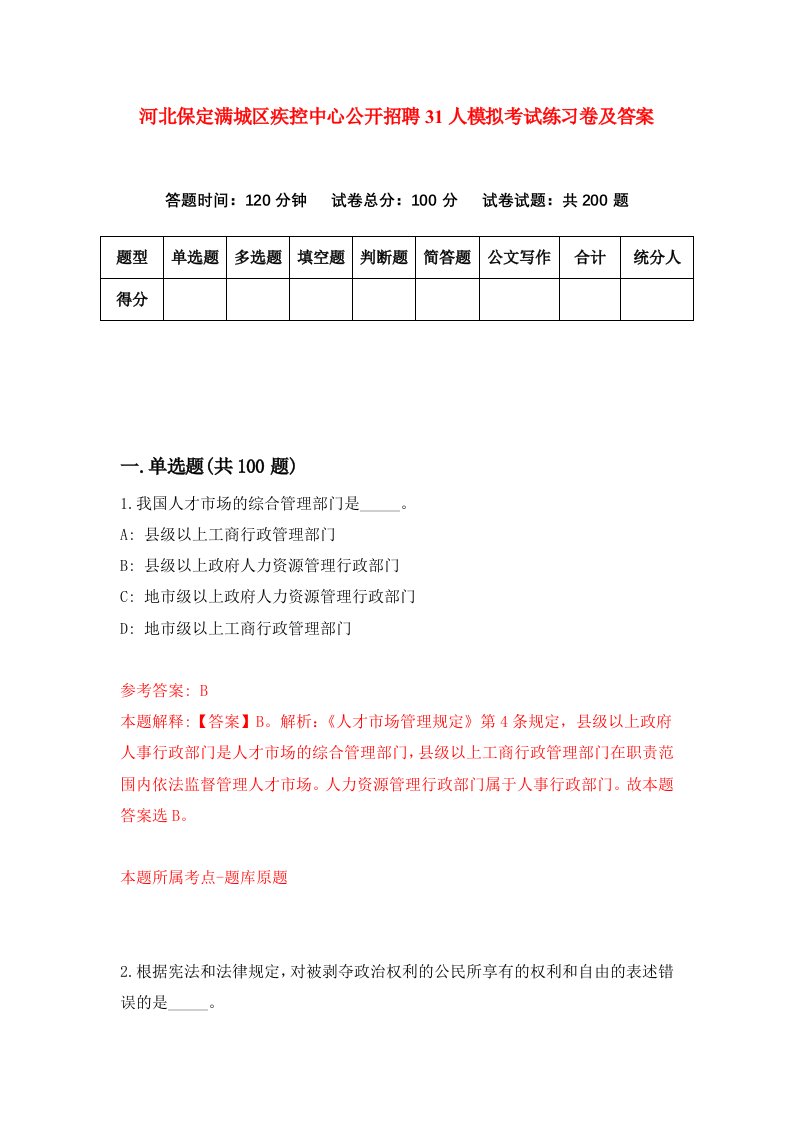 河北保定满城区疾控中心公开招聘31人模拟考试练习卷及答案

答题时间：120分钟　试卷总分：100分　试卷试题：共200题

| 题型 | 单选题 | 多选题 | 填空题 | 判断题 | 简答题 | 公文写作 | 合计 | 统分人 |
|---|---|---|---|---|---|---|---|---|
| 得分 | | | | | | | | |

一.单选题(共100题)

1.我国人才市场的综合管理部门是_____。

A: 县级以上工商行政管理部门

B: 县级以上政府人力资源管理行政部门

C: 地市级以上政府人力资源管理行政部门

D: 地市级以上工商行政管理部门

参考答案: B

本题解释:【答案】B。解析:《人才市场管理规定》第4条规定，县级以上政府人事行政部门是人才市场的综合管理部门，县级以上工商行政管理部门在职责范围内依法监督管理人才市场。人力资源管理行政部门属于人事行政部门。故本题答案选B。

本题所属考点-题库原题

2.根据宪法和法律规定，对被剥夺政治权利的公民所享有的权利和自由的表述错误的是_____。